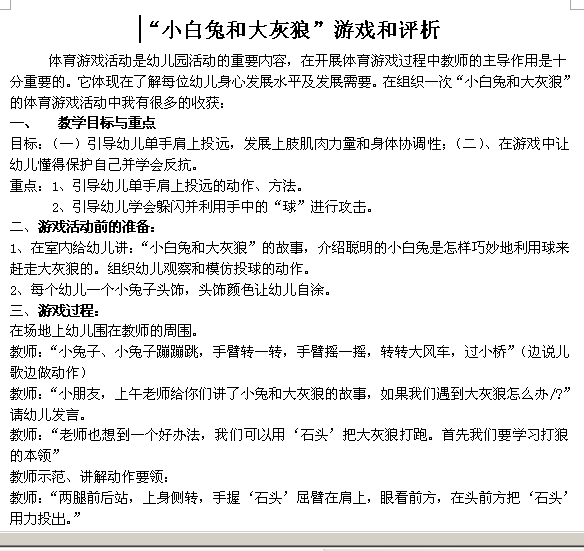 “小白兔和大灰狼”游戏和评析

体育游戏活动是幼儿园活动的重要内容，在开展体育游戏过程中教师的主导作用是十分重要的。它体现在了解每位幼儿身心发展水平及发展需要。在组织一次“小白兔和大灰狼”的体育游戏活动中我有很多的收获：

一、 教学目标与重点

目标：（一）引导幼儿单手肩上投远，发展上肢肌肉力量和身体协调性；（二）、在游戏中让幼儿懂得保护自己并学会反抗。

重点：1、引导幼儿单手肩上投远的动作、方法。

2、引导幼儿学会躲闪并利用手中的“球”进行攻击。

二、游戏活动前的准备：

1、在室内给幼儿讲：“小白兔和大灰狼”的故事，介绍聪明的小白兔是怎样巧妙地利用球来赶走大灰狼的。组织幼儿观察和模仿投球的动作。

2、每个幼儿一个小兔子头饰，头饰颜色让幼儿自涂。

三、游戏过程：

在场地上幼儿围在教师的周围。

教师：“小兔子、小兔子蹦蹦跳，手臂转一转，手臂摇一摇，转转大风车，过小桥”（边说儿歌边做动作）

教师：“小朋友，上午老师给你们讲了小兔和大灰狼的故事，如果我们遇到大灰狼怎么办/?”请幼儿发言。

教师：“老师也想到一个好办法，我们可以用‘石头’把大灰狼打跑。首先我们要学习打狼的本领”

教师示范、讲解动作要领：

教师：“两腿前后站，上身侧转，手握‘石头’屈臂在肩上，眼看前方，在头前方把‘石头’用力投出。”